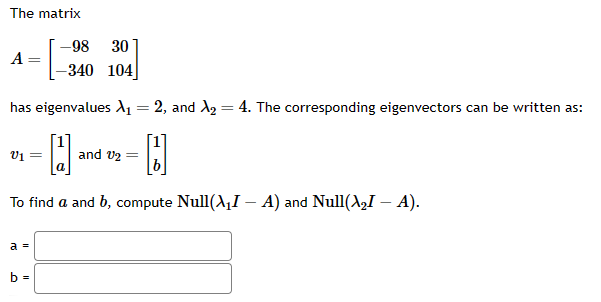 The matrix

$A = \begin{bmatrix} -98 & 30 \\ -340 & 104 \end{bmatrix}$

has eigenvalues $\lambda_1 = 2$, and $\lambda_2 = 4$. The corresponding eigenvectors can be written as:

$v_1 = \begin{bmatrix} 1 \\ a \end{bmatrix}$ and $v_2 = \begin{bmatrix} 1 \\ b \end{bmatrix}$

To find $a$ and $b$, compute $\text{Null}(\lambda_1 I - A)$ and $\text{Null}(\lambda_2 I - A)$.

a =

b =